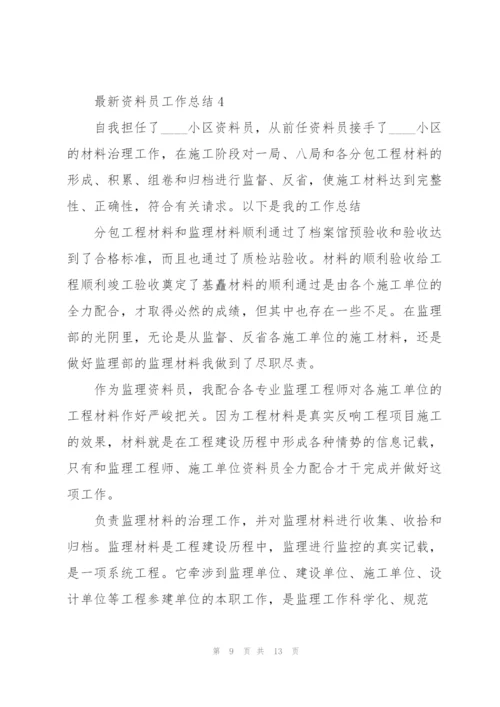 最新资料员工作总结4

自我担任了____小区资料员，从前任资料员接手了____小区的材料治理工作，在施工阶段对一局、八局和各分包工程材料的形成、积累、组卷和归档进行监督、反省，使施工材料达到完整性、正确性，符合有关请求。以下是我的工作总结

分包工程材料和监理材料顺利通过了档案馆预验收和验收达到了合格标准，而且也通过了质检站验收。材料的顺利验收给工程顺利竣工验收奠定了基矗材料的顺利通过是由各个施工单位的全力配合，才取得必然的成绩，但其中也存在一些不足。在监理部的光阴里，无论是从监督、反省各施工单位的施工材料，还是做好监理部的监理材料我做到了尽职尽责。

作为监理资料员，我配合各专业监理工程师对各施工单位的工程材料作好严峻把关。因为工程材料是真实反响工程项目施工的效果，材料就是在工程建设历程中形成各种情势的信息记载，只有和监理工程师、施工单位资料员全力配合才干完成并做好这项工作。

负责监理材料的治理工作，并对监理材料进行收集、收拾和归档。监理材料是工程建设历程中，监理进行监控的真实记载，是一项系统工程。它牵涉到监理单位、建设单位、施工单位、设计单位等工程参建单位的本职工作，是监理工作科学化、规范

第 9 页 共 13 页